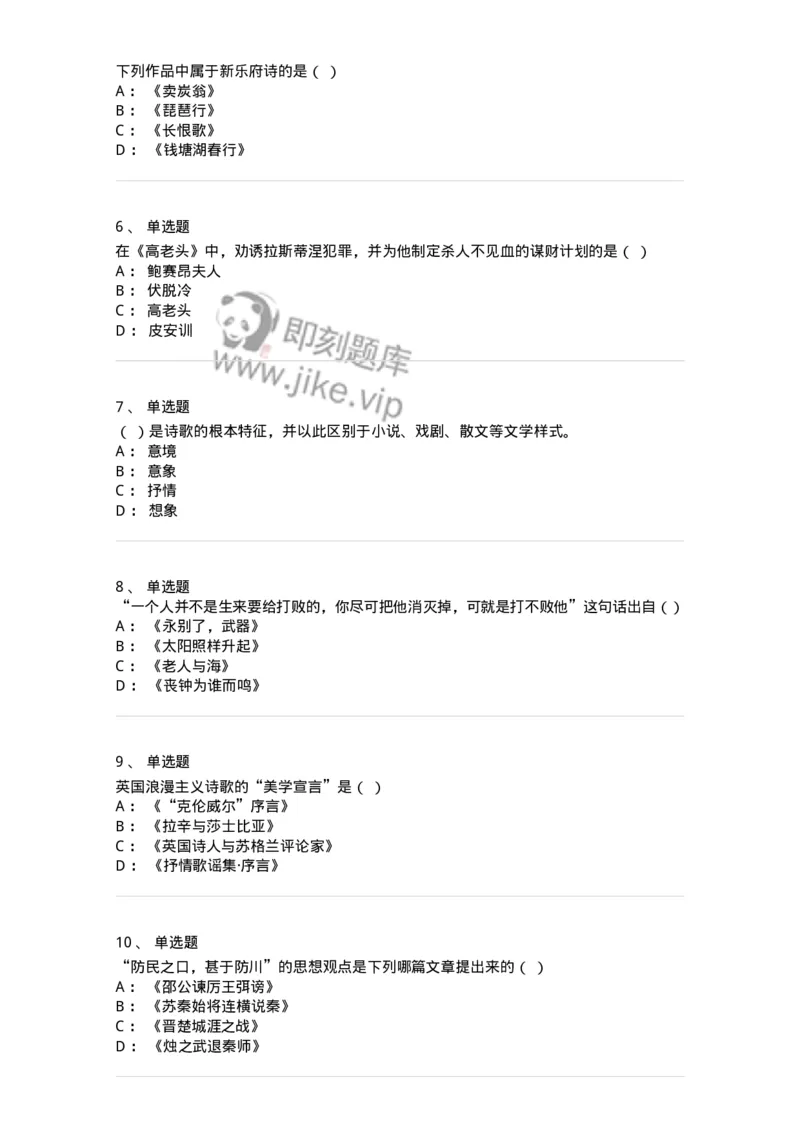 下列作品中属于新乐府诗的是（ ）
A：《卖炭翁》
B：《琵琶行》
C：《长恨歌》
D：《钱塘湖春行》

6、 单选题
在《高老头》中，劝诱拉斯蒂涅犯罪，并为他制定杀人不见血的谋财计划的是（ ）
A： 鲍赛昂夫人
B： 伏脱冷
C： 高老头
D： 皮安训

即刻题库
www.jike.vip

7、 单选题
（ ）是诗歌的根本特征，并以此区别于小说、戏剧、散文等文学样式。
A： 意境
B： 意象
C： 抒情
D： 想象

8、 单选题
“一个人并不是生来要给打败的，你尽可把他消灭掉，可就是打不败他”这句话出自（ ）
A：《永别了，武器》
B：《太阳照样升起》
C：《老人与海》
D：《丧钟为谁而鸣》

9、 单选题
英国浪漫主义诗歌的“美学宣言”是（ ）
A：《“克伦威尔”序言》
B：《拉辛与莎士比亚》
C：《英国诗人与苏格兰评论家》
D：《抒情歌谣集·序言》

10、 单选题
“防民之口，甚于防川”的思想观点是下列哪篇文章提出来的（ ）
A：《邵公谏厉王弭谤》
B：《苏秦始将连横说秦》
C：《晋楚城濮之战》
D：《烛之武退秦师》